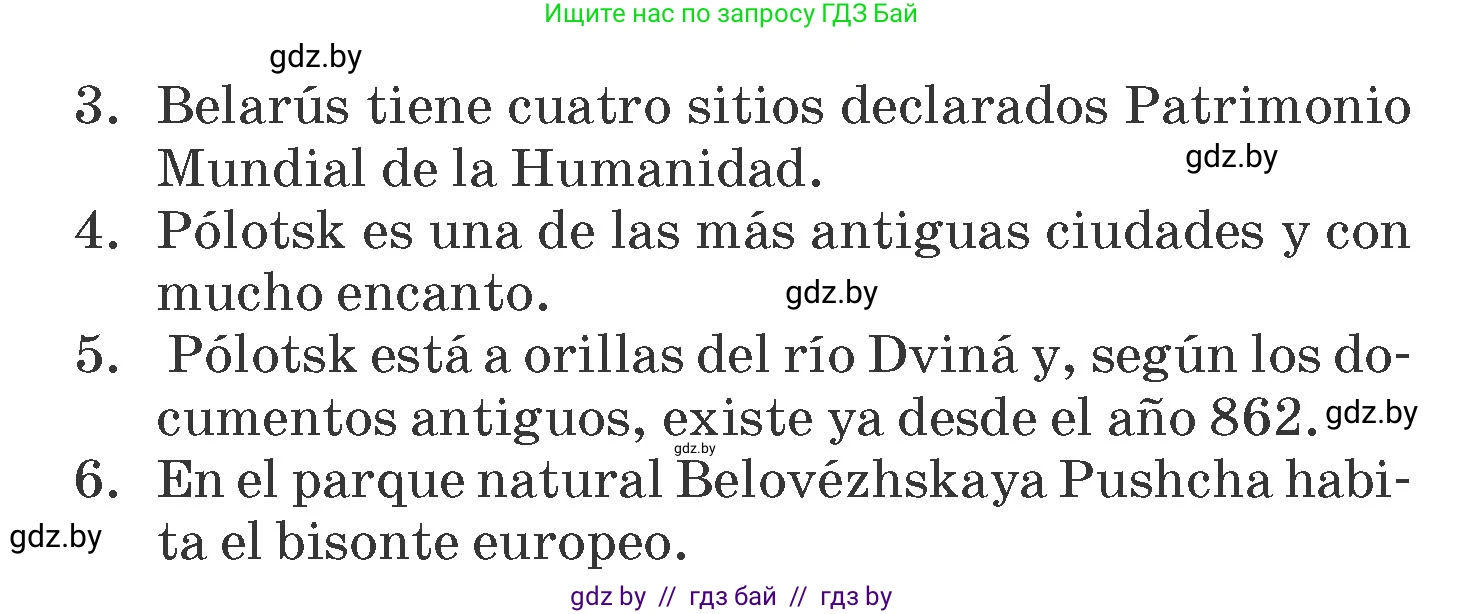 Ищите нас по запросу ГДЗ Бай

gdz.by

3. Belarús tiene cuatro sitios declarados Patrimonio Mundial de la Humanidad.

gdz.by

4. Pólotsk es una de las más antiguas ciudades y con mucho encanto.

gdz.by

5. Pólotsk está a orillas del río Dviná y, según los documentos antiguos, existe ya desde el año 862.

gdz.by

gdz.by

6. En el parque natural Belovézhskaya Pushcha habita el bisonte europeo.

gdz.by

gdz by // гдз бай // гдз by